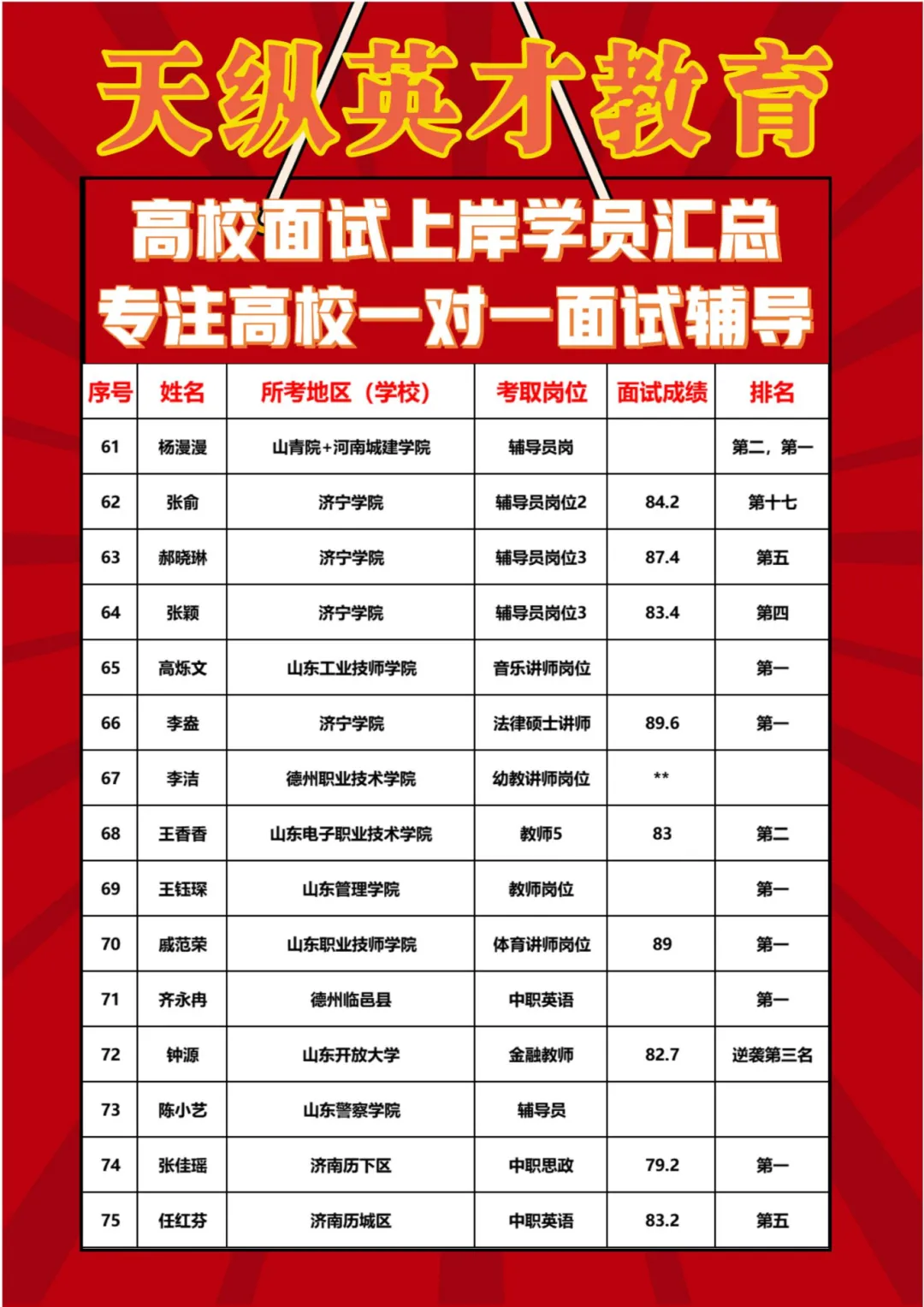 天纵英才教育

高校面试上岸学员汇总
专注高校一对一面试辅导

| 序号 | 姓名 | 所考地区（学校） | 考取岗位 | 面试成绩 | 排名 |
|---|---|---|---|---|---|
| 61 | 杨漫漫 | 山青院+河南城建学院 | 辅导员岗 |  | 第二，第一 |
| 62 | 张俞 | 济宁学院 | 辅导员岗位2 | 84.2 | 第十七 |
| 63 | 郝晓琳 | 济宁学院 | 辅导员岗位3 | 87.4 | 第五 |
| 64 | 张颖 | 济宁学院 | 辅导员岗位3 | 83.4 | 第四 |
| 65 | 高烁文 | 山东工业技师学院 | 音乐讲师岗位 |  | 第一 |
| 66 | 李盎 | 济宁学院 | 法律硕士讲师 | 89.6 | 第一 |
| 67 | 李洁 | 德州职业技术学院 | 幼教讲师岗位 | ** |  |
| 68 | 王香香 | 山东电子职业技术学院 | 教师5 | 83 | 第二 |
| 69 | 王钰琛 | 山东管理学院 | 教师岗位 |  | 第一 |
| 70 | 戚范荣 | 山东职业技师学院 | 体育讲师岗位 | 89 | 第一 |
| 71 | 齐永冉 | 德州临邑县 | 中职英语 |  | 第一 |
| 72 | 钟源 | 山东开放大学 | 金融教师 | 82.7 | 逆袭第三名 |
| 73 | 陈小艺 | 山东警察学院 | 辅导员 |  |  |
| 74 | 张佳瑶 | 济南历下区 | 中职思政 | 79.2 | 第一 |
| 75 | 任红芬 | 济南历城区 | 中职英语 | 83.2 | 第五 |